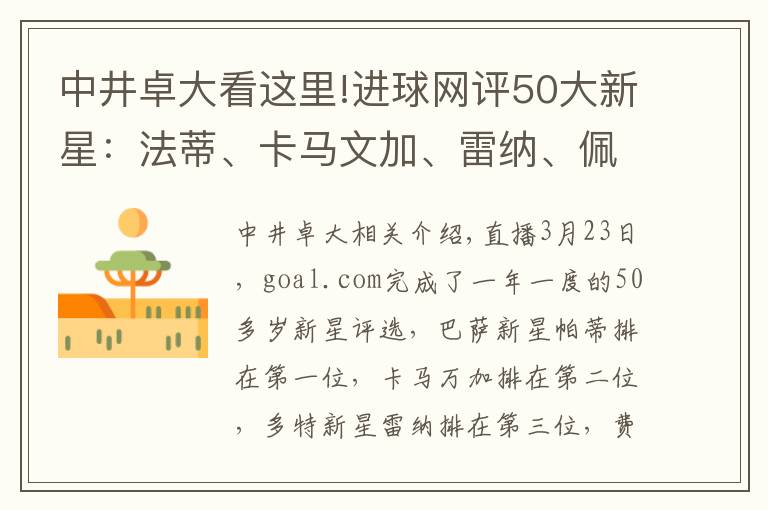 中井卓大看这里!进球网评50大新星：法蒂、卡马文加、雷纳、佩

中井卓大相关介绍，直播3月23日，goal.com完成了一年一度的50多岁新星评选，巴萨新星帕蒂排在第一位，卡马万加排在第二位，多特新星雷纳排在第三位，费